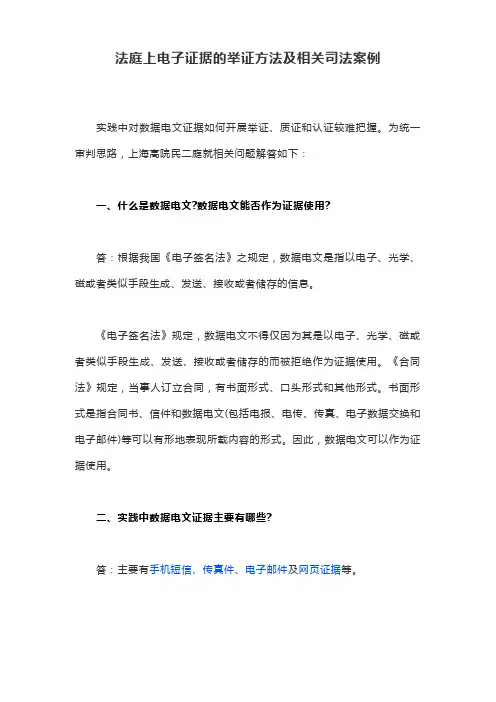 法庭上电子证据的举证方法及相关司法案例

实践中对数据电文证据如何开展举证、质证和认证较难把握。为统一审判思路，上海高院民二庭就相关问题解答如下：

一、什么是数据电文?数据电文能否作为证据使用?

答：根据我国《电子签名法》之规定，数据电文是指以电子、光学、磁或者类似手段生成、发送、接收或者储存的信息。

《电子签名法》规定，数据电文不得仅因为其是以电子、光学、磁或者类似手段生成、发送、接收或者储存的而被拒绝作为证据使用。《合同法》规定，当事人订立合同，有书面形式、口头形式和其他形式。书面形式是指合同书、信件和数据电文(包括电报、电传、传真、电子数据交换和电子邮件)等可以有形地表现所载内容的形式。因此，数据电文可以作为证据使用。

二、实践中数据电文证据主要有哪些?

答：主要有手机短信、传真件、电子邮件及网页证据等。